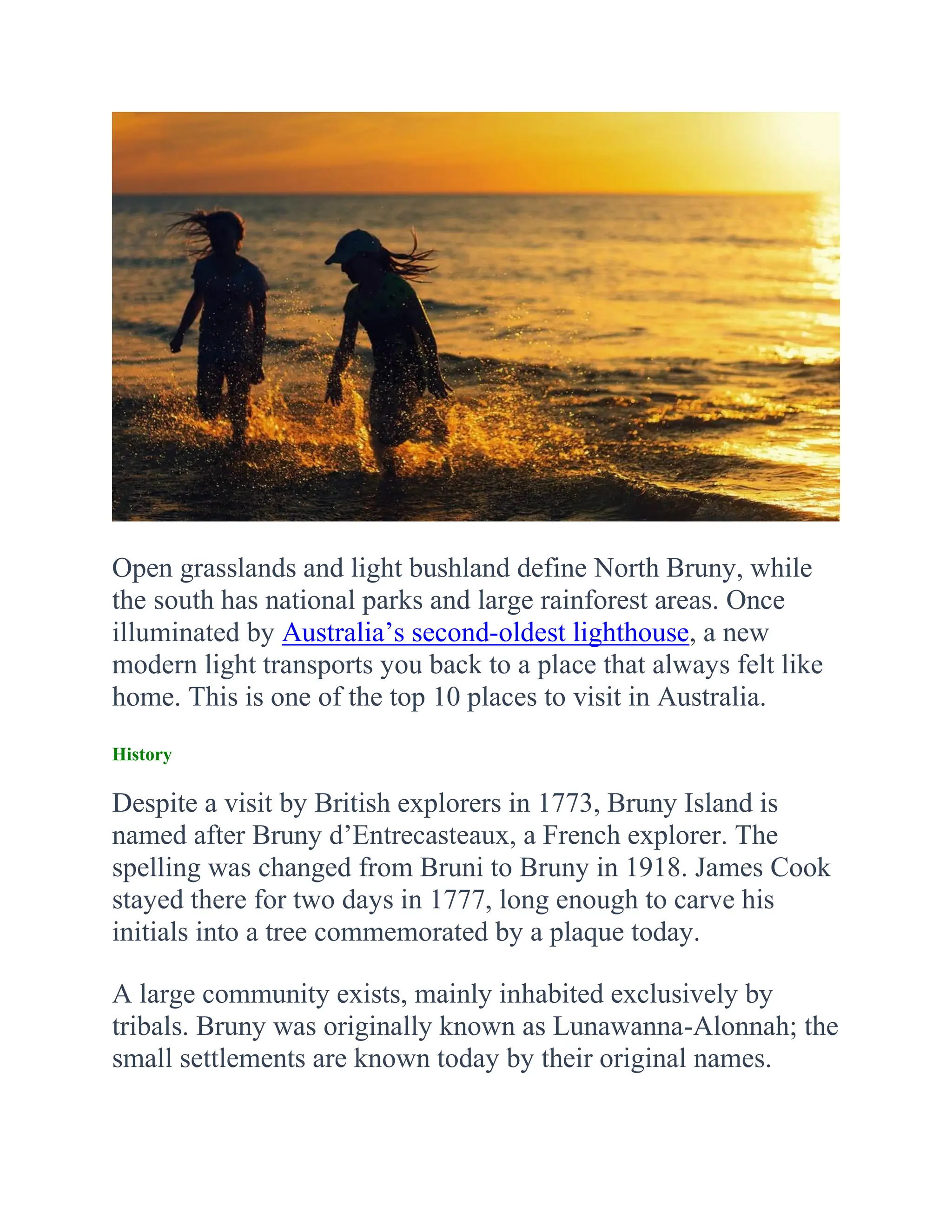 Open grasslands and light bushland define North Bruny, while the south has national parks and large rainforest areas. Once illuminated by Australia’s second-oldest lighthouse, a new modern light transports you back to a place that always felt like home. This is one of the top 10 places to visit in Australia.

History

Despite a visit by British explorers in 1773, Bruny Island is named after Bruny d’Entrecasteaux, a French explorer. The spelling was changed from Bruni to Bruny in 1918. James Cook stayed there for two days in 1777, long enough to carve his initials into a tree commemorated by a plaque today.

A large community exists, mainly inhabited exclusively by tribals. Bruny was originally known as Lunawanna-Alonnah; the small settlements are known today by their original names.